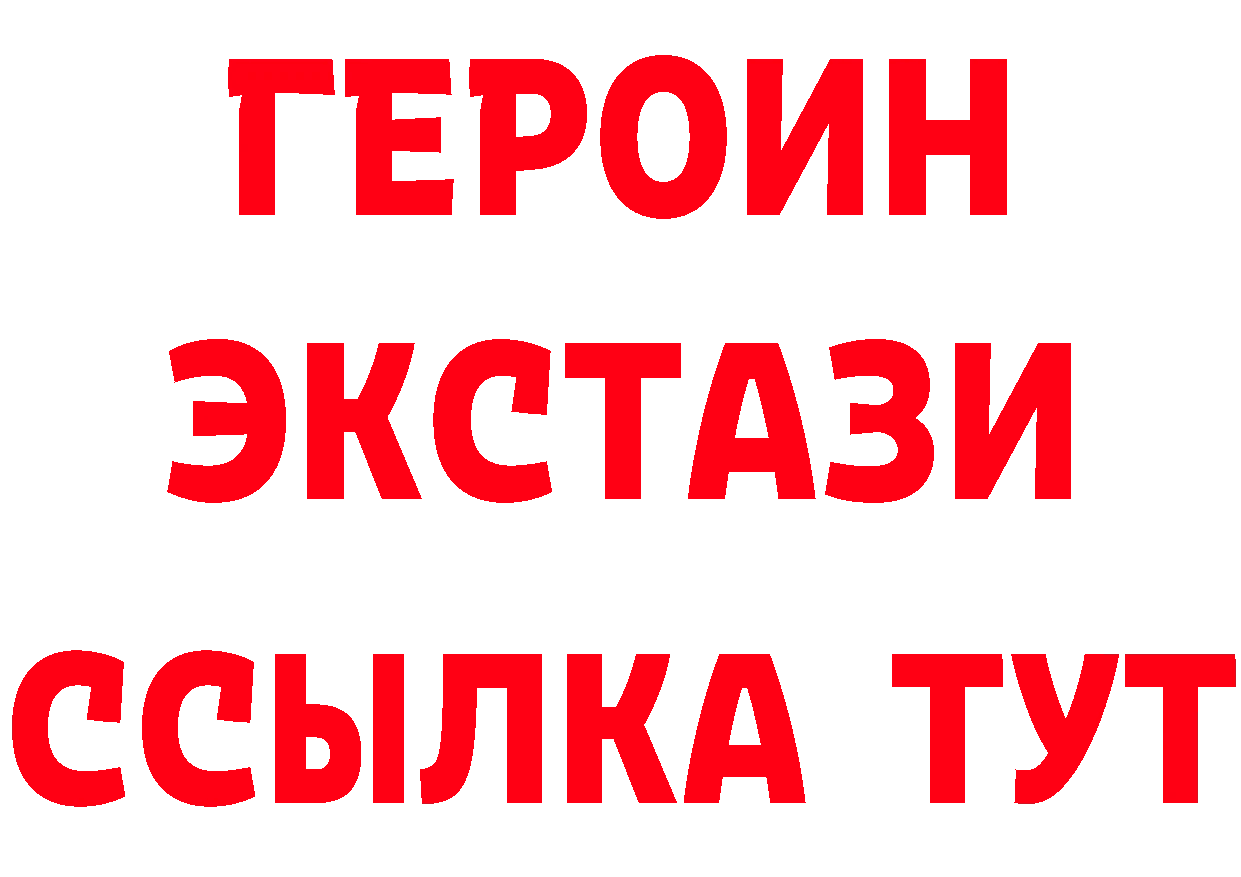 ГЕРОИН
ЭКСТАЗИ
ССЫЛКА ТУТ